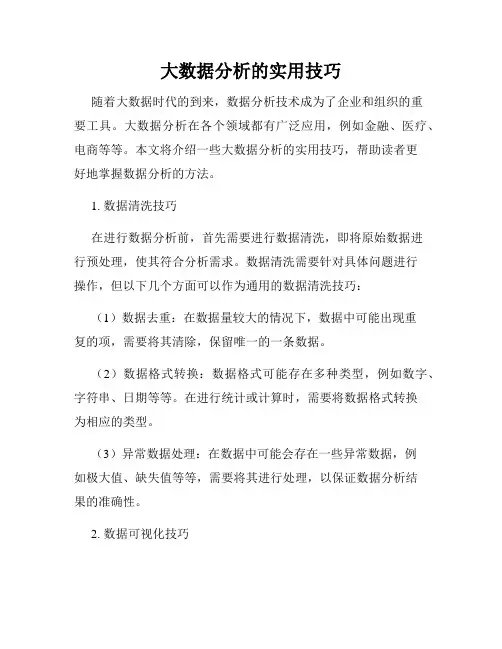 大数据分析的实用技巧

随着大数据时代的到来，数据分析技术成为了企业和组织的重要工具。大数据分析在各个领域都有广泛应用，例如金融、医疗、电商等等。本文将介绍一些大数据分析的实用技巧，帮助读者更好地掌握数据分析的方法。

1. 数据清洗技巧

在进行数据分析前，首先需要进行数据清洗，即将原始数据进行预处理，使其符合分析需求。数据清洗需要针对具体问题进行操作，但以下几个方面可以作为通用的数据清洗技巧：

（1）数据去重：在数据量较大的情况下，数据中可能出现重复的项，需要将其清除，保留唯一的一条数据。

（2）数据格式转换：数据格式可能存在多种类型，例如数字、字符串、日期等等。在进行统计或计算时，需要将数据格式转换为相应的类型。

（3）异常数据处理：在数据中可能会存在一些异常数据，例如极大值、缺失值等等，需要将其进行处理，以保证数据分析结果的准确性。

2. 数据可视化技巧